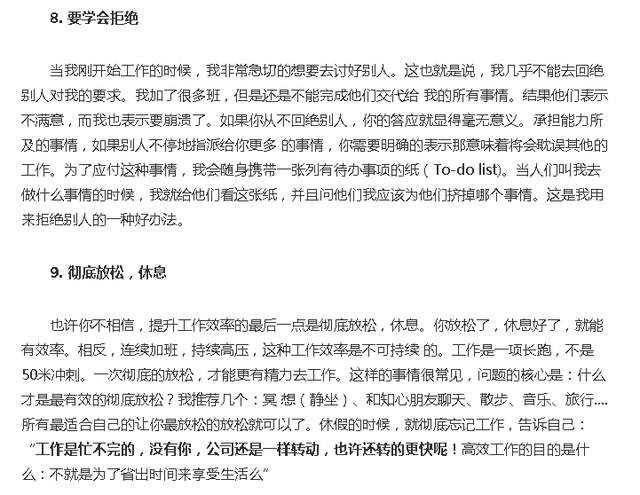 8. 要学会拒绝

当我刚开始工作的时候，我非常急切的想要去讨好别人。这也就是说，我几乎不能去回绝别人对我的要求。我加了很多班，但是还是不能完成他们交代给 我的所有事情。结果他们表示不满意，而我也表示要崩溃了。如果你从不回绝别人，你的答应就显得毫无意义。承担能力所及的事情，如果别人不停地指派给你更多 的事情，你需要明确的表示那意味着将会耽误其他的工作。为了应付这种事情，我会随身携带一张列有待办事项的纸（To-do list)。当人们叫我去做什么事情的时候，我就给他们看这张纸，并且问他们我应该为他们挤掉哪个事情。这是我用来拒绝别人的一种好办法。

9. 彻底放松，休息

也许你不相信，提升工作效率的最后一点是彻底放松，休息。你放松了，休息好了，就能有效率。相反，连续加班，持续高压，这种工作效率是不可持续 的。工作是一项长跑，不是50米冲刺。一次彻底的放松，才能更有精力去工作。这样的事情很常见，问题的核心是：什么才是最有效的彻底放松？我推荐几个：冥 想（静坐）、和知心朋友聊天、散步、音乐、旅行....所有最适合自己的让你最放松的放松就可以了。休假的时候，就彻底忘记工作，告诉自己：“工作是忙不完的，没有你，公司还是一样转动，也许还转的更快呢！高效工作的目的是什么：不就是为了省出时间来享受生活么”